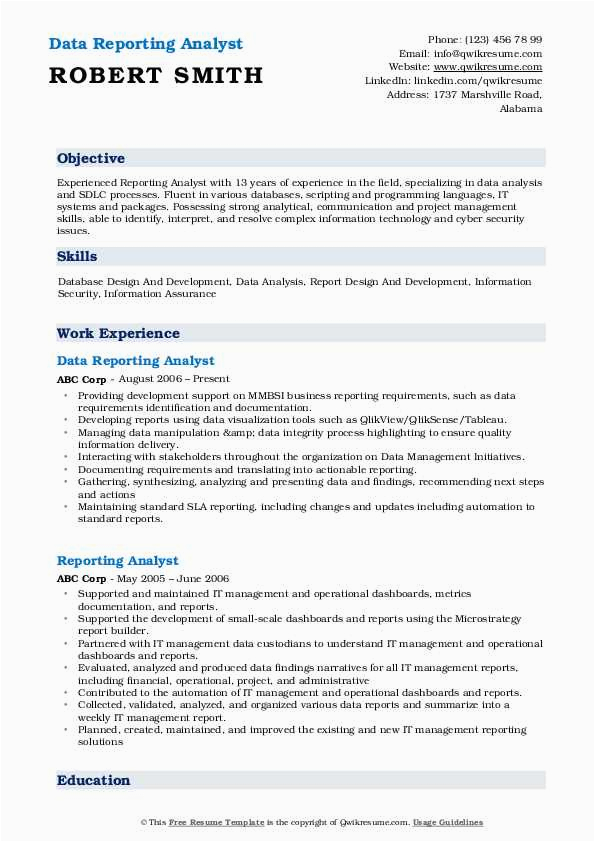 Data Reporting Analyst

ROBERT SMITH

Phone: (123) 456 78 99
Email: info@qwikresume.com
Website: www.qwikresume.com
LinkedIn: linkedin.com/qwikresume
Address: 1737 Marshville Road, Alabama

Objective

Experienced Reporting Analyst with 13 years of experience in the field, specializing in data analysis and SDLC processes. Fluent in various databases, scripting and programming languages, IT systems and packages. Possessing strong analytical, communication and project management skills, able to identify, interpret, and resolve complex information technology and cyber security issues.

Skills

Database Design And Development, Data Analysis, Report Design And Development, Information Security, Information Assurance

Work Experience

Data Reporting Analyst

ABC Corp - August 2006 – Present

- Providing development support on MMBSI business reporting requirements, such as data requirements identification and documentation.
- Developing reports using data visualization tools such as QlikView/QlikSense/Tableau.
- Managing data manipulation &amp; data integrity process highlighting to ensure quality information delivery.
- Interacting with stakeholders throughout the organization on Data Management Initiatives.
- Documenting requirements and translating into actionable reporting.
- Gathering, synthesizing, analyzing and presenting data and findings, recommending next steps and actions
- Maintaining standard SLA reporting, including changes and updates including automation to standard reports.

Reporting Analyst

ABC Corp - May 2005 – June 2006

- Supported and maintained IT management and operational dashboards, metrics documentation, and reports.
- Supported the development of small-scale dashboards and reports using the Microstrategy report builder.
- Partnered with IT management data custodians to understand IT management and operational dashboards and reports.
- Evaluated, analyzed and produced data findings narratives for all IT management reports, including financial, operational, project, and administrative
- Contributed to the automation of IT management and operational dashboards and reports.
- Collected, validated, analyzed, and organized various data reports and summarize into a weekly IT management report.
- Planned, created, maintained, and improved the existing and new IT management reporting solutions

Education

© This Free Resume Template is the copyright of Qwikresume.com. Usage Guidelines